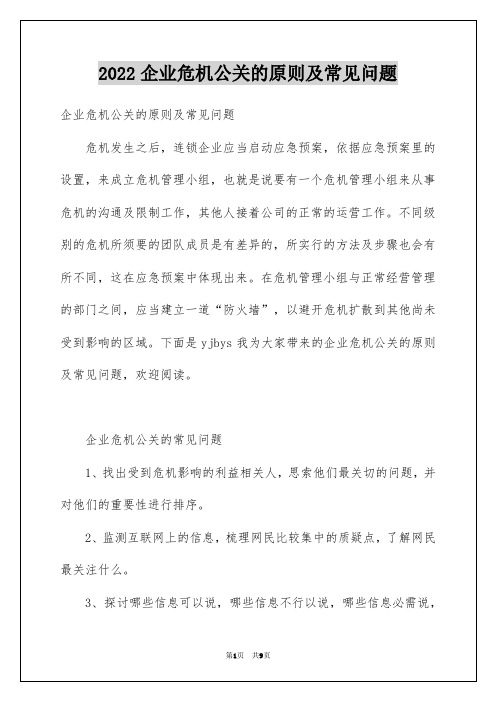 2022 企业危机公关的原则及常见问题

企业危机公关的原则及常见问题

危机发生之后，连锁企业应当启动应急预案，依据应急预案里的设置，来成立危机管理小组，也就是说要有一个危机管理小组来从事危机的沟通及限制工作，其他人接着公司的正常的运营工作。不同级别的危机所须要的团队成员是有差异的，所实行的方法及步骤也会有所不同，这在应急预案中体现出来。在危机管理小组与正常经营管理的部门之间，应当建立一道“防火墙”，以避开危机扩散到其他尚未受到影响的区域。下面是 yjbys 我为大家带来的企业危机公关的原则及常见问题，欢迎阅读。

企业危机公关的常见问题

1、找出受到危机影响的利益相关人，思索他们最关切的问题，并对他们的重要性进行排序。

2、监测互联网上的信息，梳理网民比较集中的质疑点，了解网民最关注什么。

3、探讨哪些信息可以说，哪些信息不行以说，哪些信息必需说，

第1页 共9页